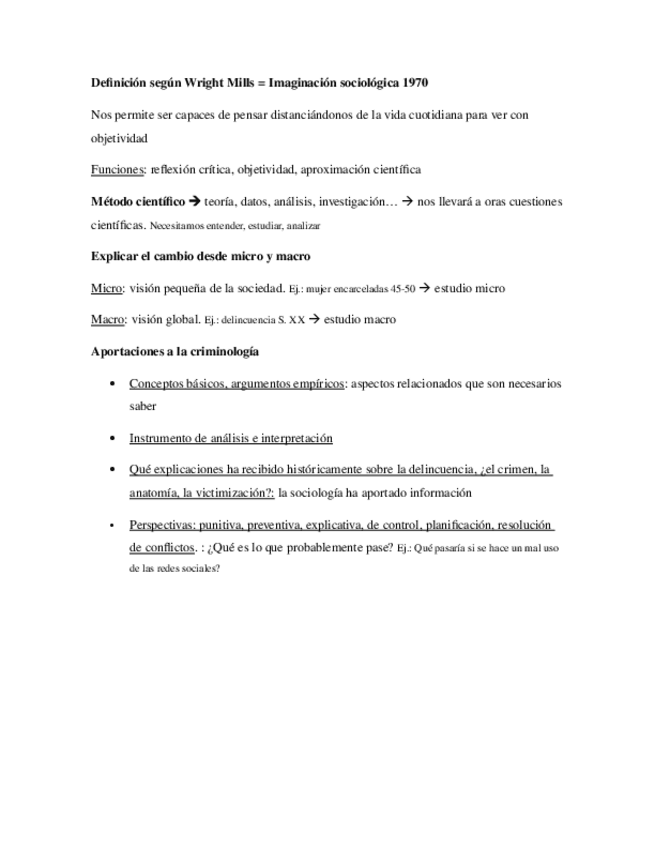 Definición según Wright Mills = Imaginación sociológica 1970

Nos permite ser capaces de pensar distanciándonos de la vida cuotidiana para ver con objetividad

Funciones: reflexión crítica, objetividad, aproximación científica

Método científico → teoría, datos, análisis, investigación… → nos llevará a oras cuestiones científicas. Necesitamos entender, estudiar, analizar

Explicar el cambio desde micro y macro

Micro: visión pequeña de la sociedad. Ej.: mujer encarceladas 45-50 → estudio micro

Macro: visión global. Ej.: delincuencia S. XX → estudio macro

Aportaciones a la criminología

• Conceptos básicos, argumentos empíricos: aspectos relacionados que son necesarios saber

• Instrumento de análisis e interpretación

• Qué explicaciones ha recibido históricamente sobre la delincuencia, ¿el crimen, la anatomía, la victimización?: la sociología ha aportado información

• Perspectivas: punitiva, preventiva, explicativa, de control, planificación, resolución de conflictos. : ¿Qué es lo que probablemente pase? Ej.: Qué pasaría si se hace un mal uso de las redes sociales?